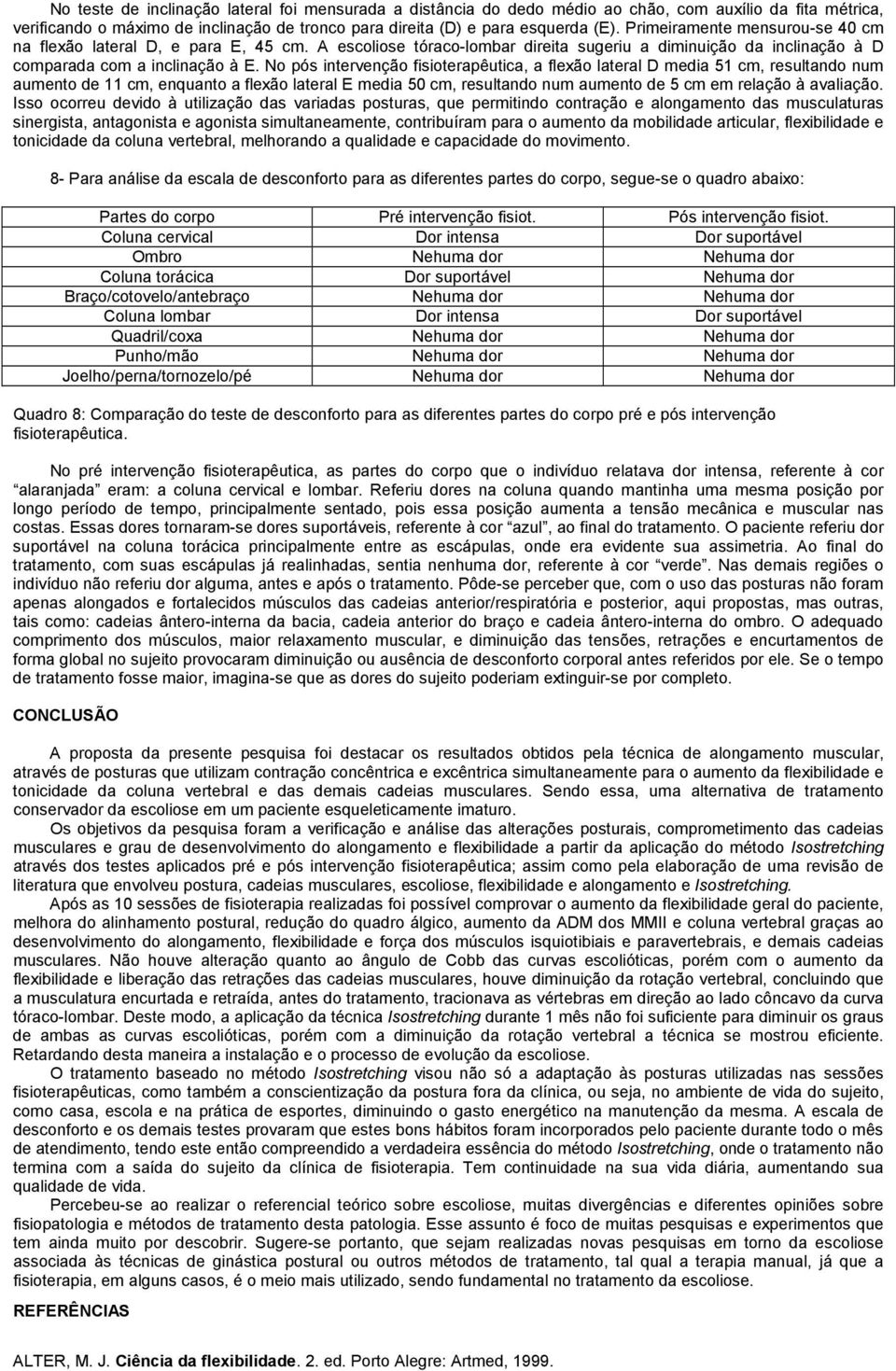 No teste de inclinação lateral foi mensurada a distância do dedo médio ao chão, com auxílio da fita métrica, verificando o máximo de inclinação de tronco para direita (D) e para esquerda (E). Primeiramente mensurou-se 40 cm na flexão lateral D, e para E, 45 cm. A escoliose tóraco-lombar direita sugeriu a diminuição da inclinação à D comparada com a inclinação à E. No pós intervenção fisioterapêutica, a flexão lateral D media 51 cm, resultando num aumento de 11 cm, enquanto a flexão lateral E media 50 cm, resultando num aumento de 5 cm em relação à avaliação. Isso ocorreu devido à utilização das variadas posturas, que permitindo contração e alongamento das musculaturas sinergista, antagonista e agonista simultaneamente, contribuíram para o aumento da mobilidade articular, flexibilidade e tonicidade da coluna vertebral, melhorando a qualidade e capacidade do movimento.

8- Para análise da escala de desconforto para as diferentes partes do corpo, segue-se o quadro abaixo:

| Partes do corpo | Pré intervenção fisiot. | Pós intervenção fisiot. |
|---|---|---|
| Coluna cervical | Dor intensa | Dor suportável |
| Ombro | Nehuma dor | Nehuma dor |
| Coluna torácica | Dor suportável | Nehuma dor |
| Braço/cotovelo/antebraço | Nehuma dor | Nehuma dor |
| Coluna lombar | Dor intensa | Dor suportável |
| Quadril/coxa | Nehuma dor | Nehuma dor |
| Punho/mão | Nehuma dor | Nehuma dor |
| Joelho/perna/tornozelo/pé | Nehuma dor | Nehuma dor |

Quadro 8: Comparação do teste de desconforto para as diferentes partes do corpo pré e pós intervenção fisioterapêutica.

No pré intervenção fisioterapêutica, as partes do corpo que o indivíduo relatava dor intensa, referente à cor "alaranjada" eram: a coluna cervical e lombar. Referiu dores na coluna quando mantinha uma mesma posição por longo período de tempo, principalmente sentado, pois essa posição aumenta a tensão mecânica e muscular nas costas. Essas dores tornaram-se dores suportáveis, referente à cor "azul", ao final do tratamento. O paciente referiu dor suportável na coluna torácica principalmente entre as escápulas, onde era evidente sua assimetria. Ao final do tratamento, com suas escápulas já realinhadas, sentia nenhuma dor, referente à cor "verde". Nas demais regiões o indivíduo não referiu dor alguma, antes e após o tratamento. Pôde-se perceber que, com o uso das posturas não foram apenas alongados e fortalecidos músculos das cadeias anterior/respiratória e posterior, aqui propostas, mas outras, tais como: cadeias ântero-interna da bacia, cadeia anterior do braço e cadeia ântero-interna do ombro. O adequado comprimento dos músculos, maior relaxamento muscular, e diminuição das tensões, retrações e encurtamentos de forma global no sujeito provocaram diminuição ou ausência de desconforto corporal antes referidos por ele. Se o tempo de tratamento fosse maior, imagina-se que as dores do sujeito poderiam extinguir-se por completo.

CONCLUSÃO

A proposta da presente pesquisa foi destacar os resultados obtidos pela técnica de alongamento muscular, através de posturas que utilizam contração concêntrica e excêntrica simultaneamente para o aumento da flexibilidade e tonicidade da coluna vertebral e das demais cadeias musculares. Sendo essa, uma alternativa de tratamento conservador da escoliose em um paciente esqueleticamente imaturo.

Os objetivos da pesquisa foram a verificação e análise das alterações posturais, comprometimento das cadeias musculares e grau de desenvolvimento do alongamento e flexibilidade a partir da aplicação do método Isostretching através dos testes aplicados pré e pós intervenção fisioterapêutica; assim como pela elaboração de uma revisão de literatura que envolveu postura, cadeias musculares, escoliose, flexibilidade e alongamento e Isostretching.

Após as 10 sessões de fisioterapia realizadas foi possível comprovar o aumento da flexibilidade geral do paciente, melhora do alinhamento postural, redução do quadro álgico, aumento da ADM dos MMII e coluna vertebral graças ao desenvolvimento do alongamento, flexibilidade e força dos músculos isquiotibiais e paravertebrais, e demais cadeias musculares. Não houve alteração quanto ao ângulo de Cobb das curvas escolióticas, porém com o aumento da flexibilidade e liberação das retrações das cadeias musculares, houve diminuição da rotação vertebral, concluindo que a musculatura encurtada e retraída, antes do tratamento, tracionava as vértebras em direção ao lado côncavo da curva tóraco-lombar. Deste modo, a aplicação da técnica Isostretching durante 1 mês não foi suficiente para diminuir os graus de ambas as curvas escolióticas, porém com a diminuição da rotação vertebral a técnica se mostrou eficiente. Retardando desta maneira a instalação e o processo de evolução da escoliose.

O tratamento baseado no método Isostretching visou não só a adaptação às posturas utilizadas nas sessões fisioterapêuticas, como também a conscientização da postura fora da clínica, ou seja, no ambiente de vida do sujeito, como casa, escola e na prática de esportes, diminuindo o gasto energético na manutenção da mesma. A escala de desconforto e os demais testes provaram que estes bons hábitos foram incorporados pelo paciente durante todo o mês de atendimento, tendo este então compreendido a verdadeira essência do método Isostretching, onde o tratamento não termina com a saída do sujeito da clínica de fisioterapia. Tem continuidade na sua vida diária, aumentando sua qualidade de vida.

Percebeu-se ao realizar o referencial teórico sobre escoliose, muitas divergências e diferentes opiniões sobre fisiopatologia e métodos de tratamento desta patologia. Esse assunto é foco de muitas pesquisas e experimentos que tem ainda muito por descobrir. Sugere-se portanto, que sejam realizadas novas pesquisas em torno da escoliose associada às técnicas de ginástica postural ou outros métodos de tratamento, tal qual a terapia manual, já que a fisioterapia, em alguns casos, é o meio mais utilizado, sendo fundamental no tratamento da escoliose.

REFERÊNCIAS

ALTER, M. J. Ciência da flexibilidade. 2. ed. Porto Alegre: Artmed, 1999.